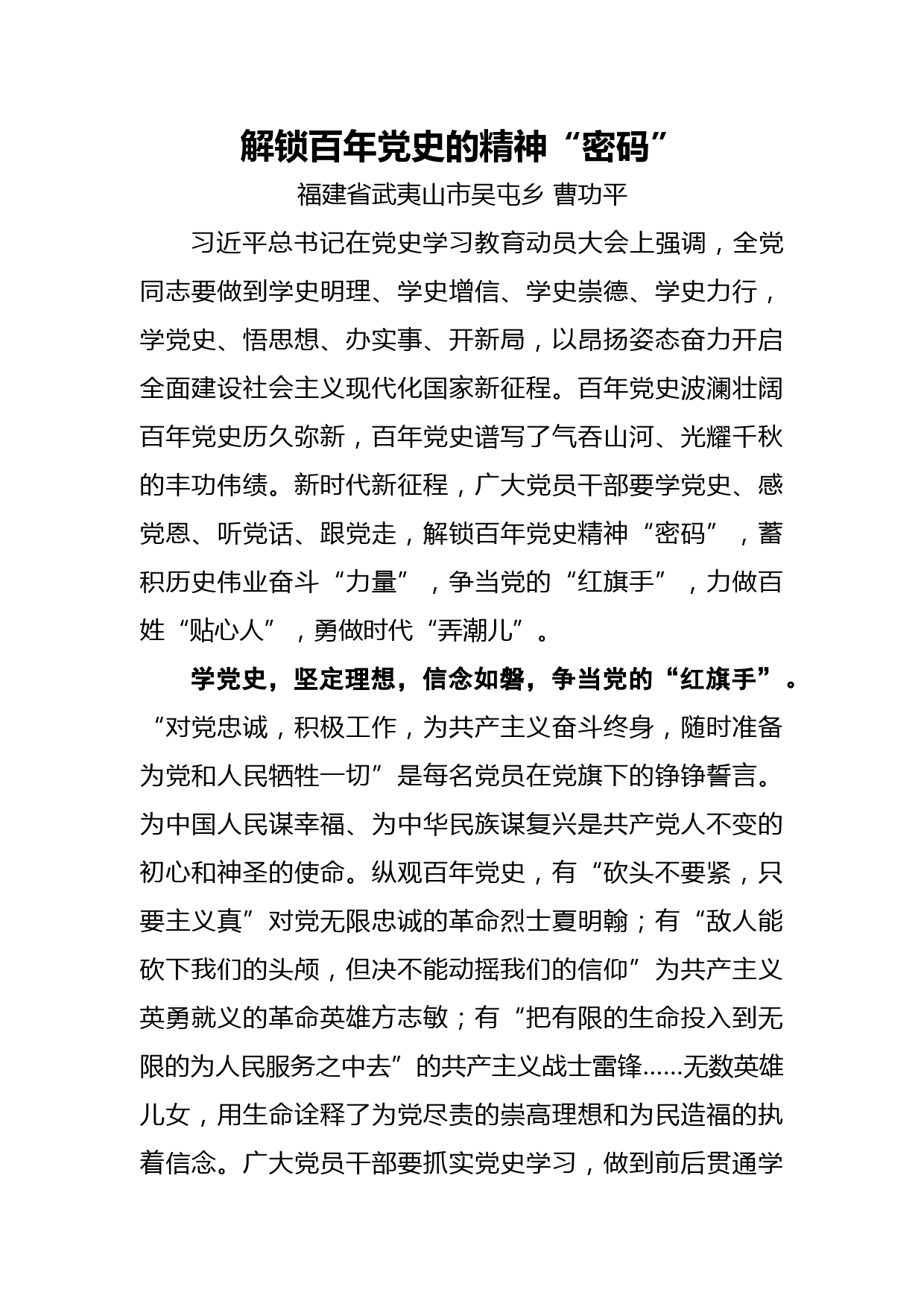 解锁百年党史的精神“密码”

福建省武夷山市吴屯乡 曹功平

习近平总书记在党史学习教育动员大会上强调，全党同志要做到学史明理、学史增信、学史崇德、学史力行，学党史、悟思想、办实事、开新局，以昂扬姿态奋力开启全面建设社会主义现代化国家新征程。百年党史波澜壮阔百年党史历久弥新，百年党史谱写了气吞山河、光耀千秋的丰功伟绩。新时代新征程，广大党员干部要学党史、感党恩、听党话、跟党走，解锁百年党史精神“密码”，蓄积历史伟业奋斗“力量”，争当党的“红旗手”，力做百姓“贴心人”，勇做时代“弄潮儿”。

学党史，坚定理想，信念如磐，争当党的“红旗手”。“对党忠诚，积极工作，为共产主义奋斗终身，随时准备为党和人民牺牲一切”是每名党员在党旗下的铮铮誓言。为中国人民谋幸福、为中华民族谋复兴是共产党人不变的初心和神圣的使命。纵观百年党史，有“砍头不要紧，只要主义真”对党无限忠诚的革命烈士夏明翰；有“敌人能砍下我们的头颅，但决不能动摇我们的信仰”为共产主义英勇就义的革命英雄方志敏；有“把有限的生命投入到无限的为人民服务之中去”的共产主义战士雷锋……无数英雄儿女，用生命诠释了为党尽责的崇高理想和为民造福的执着信念。广大党员干部要抓实党史学习，做到前后贯通学